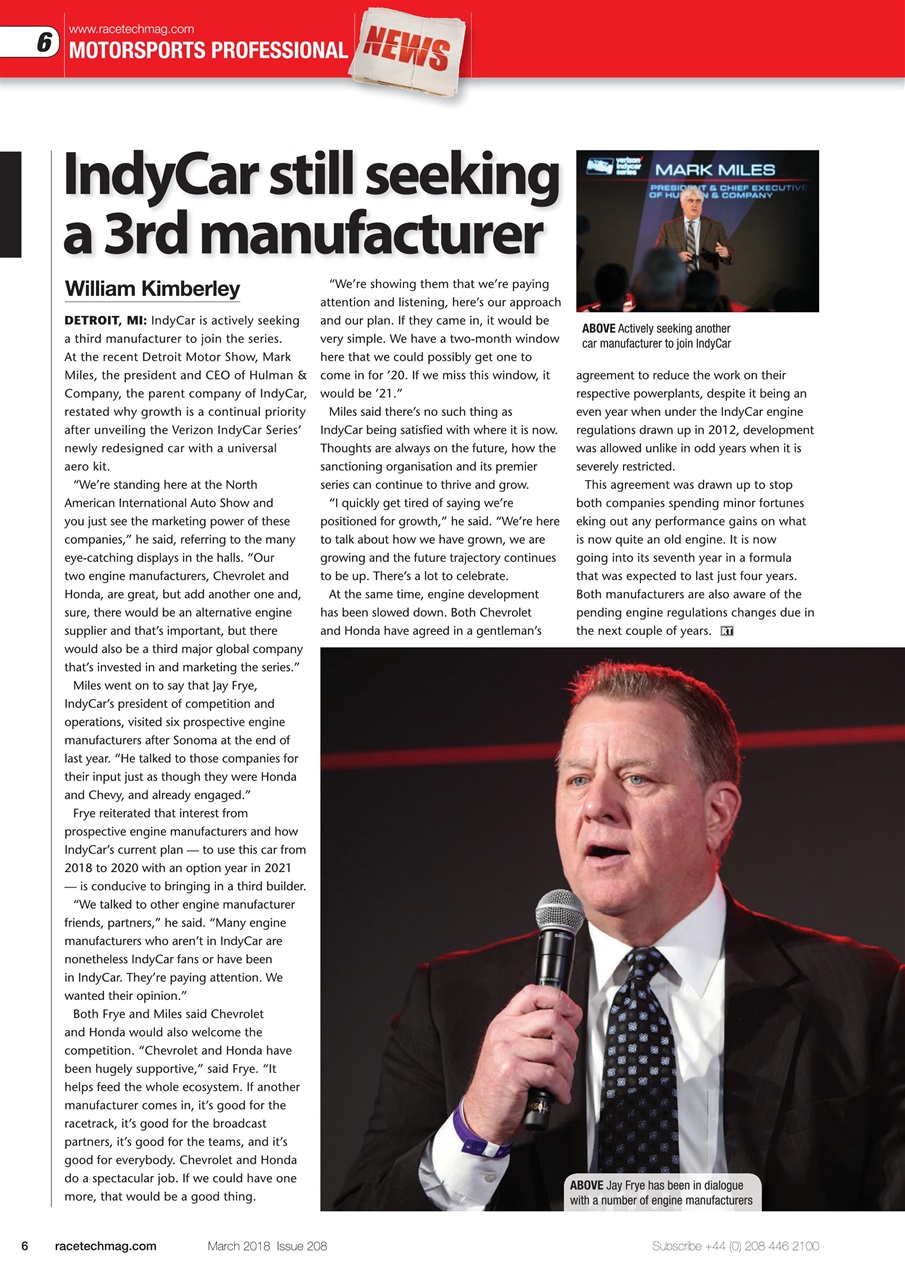 6 www.racetechmag.com
MOTORSPORTS PROFESSIONAL NEWS

IndyCar still seeking a 3rd manufacturer

William Kimberley

DETROIT, MI: IndyCar is actively seeking a third manufacturer to join the series. At the recent Detroit Motor Show, Mark Miles, the president and CEO of Hulman & Company, the parent company of IndyCar, restated why growth is a continual priority after unveiling the Verizon IndyCar Series' newly redesigned car with a universal aero kit.

"We're standing here at the North American International Auto Show and you just see the marketing power of these companies," he said, referring to the many eye-catching displays in the halls. "Our two engine manufacturers, Chevrolet and Honda, are great, but add another one and, sure, there would be an alternative engine supplier and that's important, but there would also be a third major global company that's invested in and marketing the series."

Miles went on to say that Jay Frye, IndyCar's president of competition and operations, visited six prospective engine manufacturers after Sonoma at the end of last year. "He talked to those companies for their input just as though they were Honda and Chevy, and already engaged."

Frye reiterated that interest from prospective engine manufacturers and how IndyCar's current plan — to use this car from 2018 to 2020 with an option year in 2021 — is conducive to bringing in a third builder.

"We talked to other engine manufacturer friends, partners," he said. "Many engine manufacturers who aren't in IndyCar are nonetheless IndyCar fans or have been in IndyCar. They're paying attention. We wanted their opinion."

Both Frye and Miles said Chevrolet and Honda would also welcome the competition. "Chevrolet and Honda have been hugely supportive," said Frye. "It helps feed the whole ecosystem. If another manufacturer comes in, it's good for the racetrack, it's good for the broadcast partners, it's good for the teams, and it's good for everybody. Chevrolet and Honda do a spectacular job. If we could have one more, that would be a good thing.

"We're showing them that we're paying attention and listening, here's our approach and our plan. If they came in, it would be very simple. We have a two-month window here that we could possibly get one to come in for '20. If we miss this window, it would be '21."

Miles said there's no such thing as IndyCar being satisfied with where it is now. Thoughts are always on the future, how the sanctioning organisation and its premier series can continue to thrive and grow.

"I quickly get tired of saying we're positioned for growth," he said. "We're here to talk about how we have grown, we are growing and the future trajectory continues to be up. There's a lot to celebrate.

At the same time, engine development has been slowed down. Both Chevrolet and Honda have agreed in a gentleman's agreement to reduce the work on their respective powerplants, despite it being an even year when under the IndyCar engine regulations drawn up in 2012, development was allowed unlike in odd years when it is severely restricted.

This agreement was drawn up to stop both companies spending minor fortunes eking out any performance gains on what is now quite an old engine. It is now going into its seventh year in a formula that was expected to last just four years. Both manufacturers are also aware of the pending engine regulations changes due in the next couple of years. RT

verizon indycar series MARK MILES PRESIDENT & CHIEF EXECUTIVE OF HULMAN & COMPANY

ABOVE Actively seeking another car manufacturer to join IndyCar

ABOVE Jay Frye has been in dialogue with a number of engine manufacturers

6 racetechmag.com March 2018 Issue 208 Subscribe +44 (0) 208 446 2100